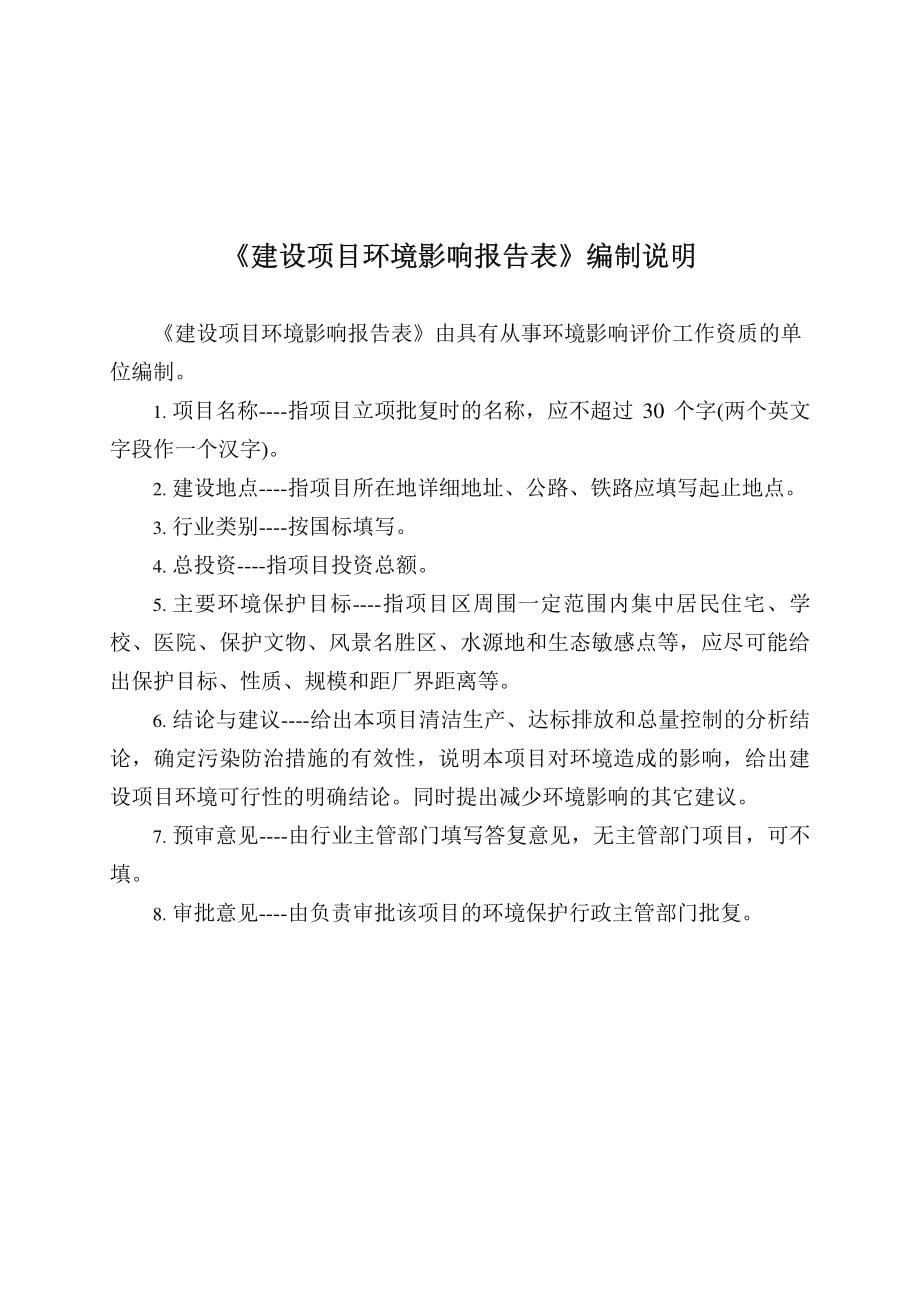 《建设项目环境影响报告表》编制说明

《建设项目环境影响报告表》由具有从事环境影响评价工作资质的单位编制。

1. 项目名称----指项目立项批复时的名称，应不超过 30 个字(两个英文字段作一个汉字)。

2. 建设地点----指项目所在地详细地址、公路、铁路应填写起止地点。

3. 行业类别----按国标填写。

4. 总投资----指项目投资总额。

5. 主要环境保护目标----指项目区周围一定范围内集中居民住宅、学校、医院、保护文物、风景名胜区、水源地和生态敏感点等，应尽可能给出保护目标、性质、规模和距厂界距离等。

6. 结论与建议----给出本项目清洁生产、达标排放和总量控制的分析结论，确定污染防治措施的有效性，说明本项目对环境造成的影响，给出建设项目环境可行性的明确结论。同时提出减少环境影响的其它建议。

7. 预审意见----由行业主管部门填写答复意见，无主管部门项目，可不填。

8. 审批意见----由负责审批该项目的环境保护行政主管部门批复。